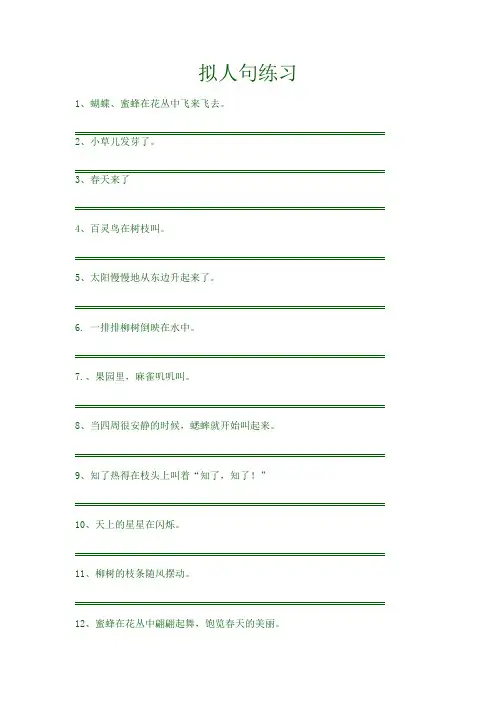 拟人句练习

1、蝴蝶、蜜蜂在花丛中飞来飞去。

2、小草儿发芽了。

3、春天来了

4、百灵鸟在树枝叫。

5、太阳慢慢地从东边升起来了。

6. 一排排柳树倒映在水中。

7.、果园里，麻雀叽叽叫。

8、当四周很安静的时候，蟋蟀就开始叫起来。

9、知了热得在枝头上叫着“知了，知了！”

10、天上的星星在闪烁。

11、柳树的枝条随风摆动。

12、蜜蜂在花丛中翩翩起舞，饱览春天的美丽。